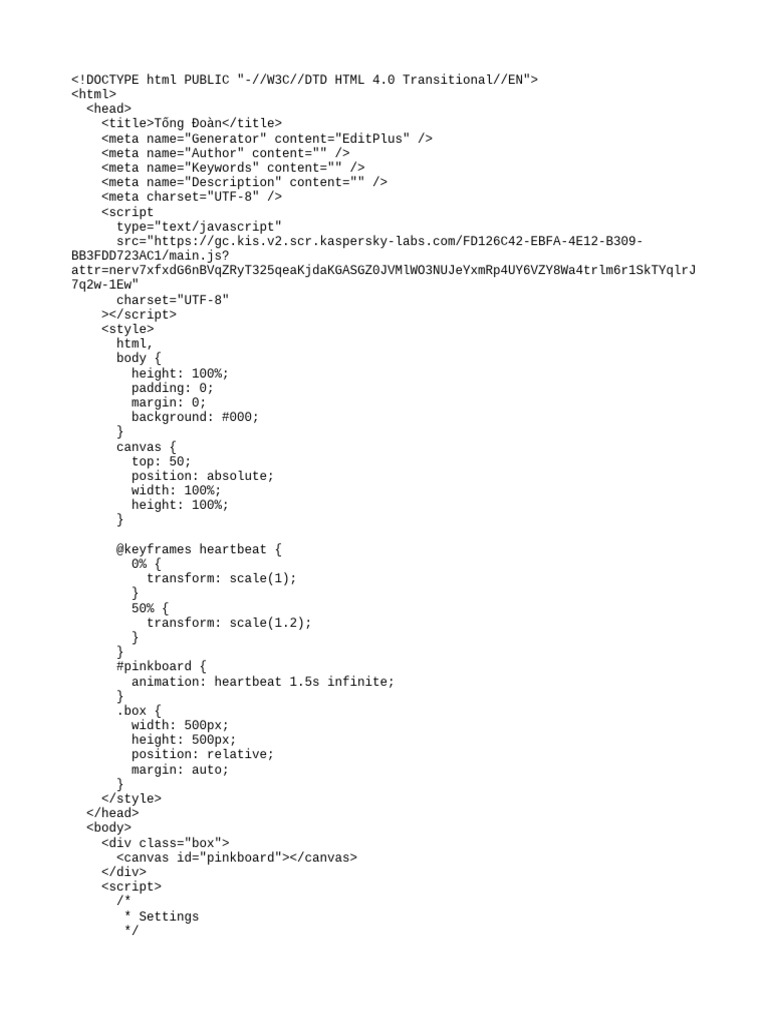 <!DOCTYPE html PUBLIC "-//W3C//DTD HTML 4.0 Transitional//EN">
<html>
  <head>
    <title>Tống Đoàn</title>
    <meta name="Generator" content="EditPlus" />
    <meta name="Author" content="" />
    <meta name="Keywords" content="" />
    <meta name="Description" content="" />
    <meta charset="UTF-8" />
    <script
      type="text/javascript"
      src="https://gc.kis.v2.scr.kaspersky-labs.com/FD126C42-EBFA-4E12-B309-BB3FDD723AC1/main.js?attr=nerv7xfxdG6nBVqZRyT325qeaKjdaKGASGZ0JVMlWO3NUJeYxmRp4UY6VZY8Wa4trlm6r1SkTYqlrJ7q2w-1Ew"
      charset="UTF-8"
    ></script>
    <style>
      html,
      body {
        height: 100%;
        padding: 0;
        margin: 0;
        background: #000;
      }
      canvas {
        top: 50;
        position: absolute;
        width: 100%;
        height: 100%;
      }

      @keyframes heartbeat {
        0% {
          transform: scale(1);
        }
        50% {
          transform: scale(1.2);
        }
      }
      #pinkboard {
        animation: heartbeat 1.5s infinite;
      }
      .box {
        width: 500px;
        height: 500px;
        position: relative;
        margin: auto;
      }
    </style>
  </head>
  <body>
    <div class="box">
      <canvas id="pinkboard"></canvas>
    </div>
    <script>
      /*
       * Settings
       */